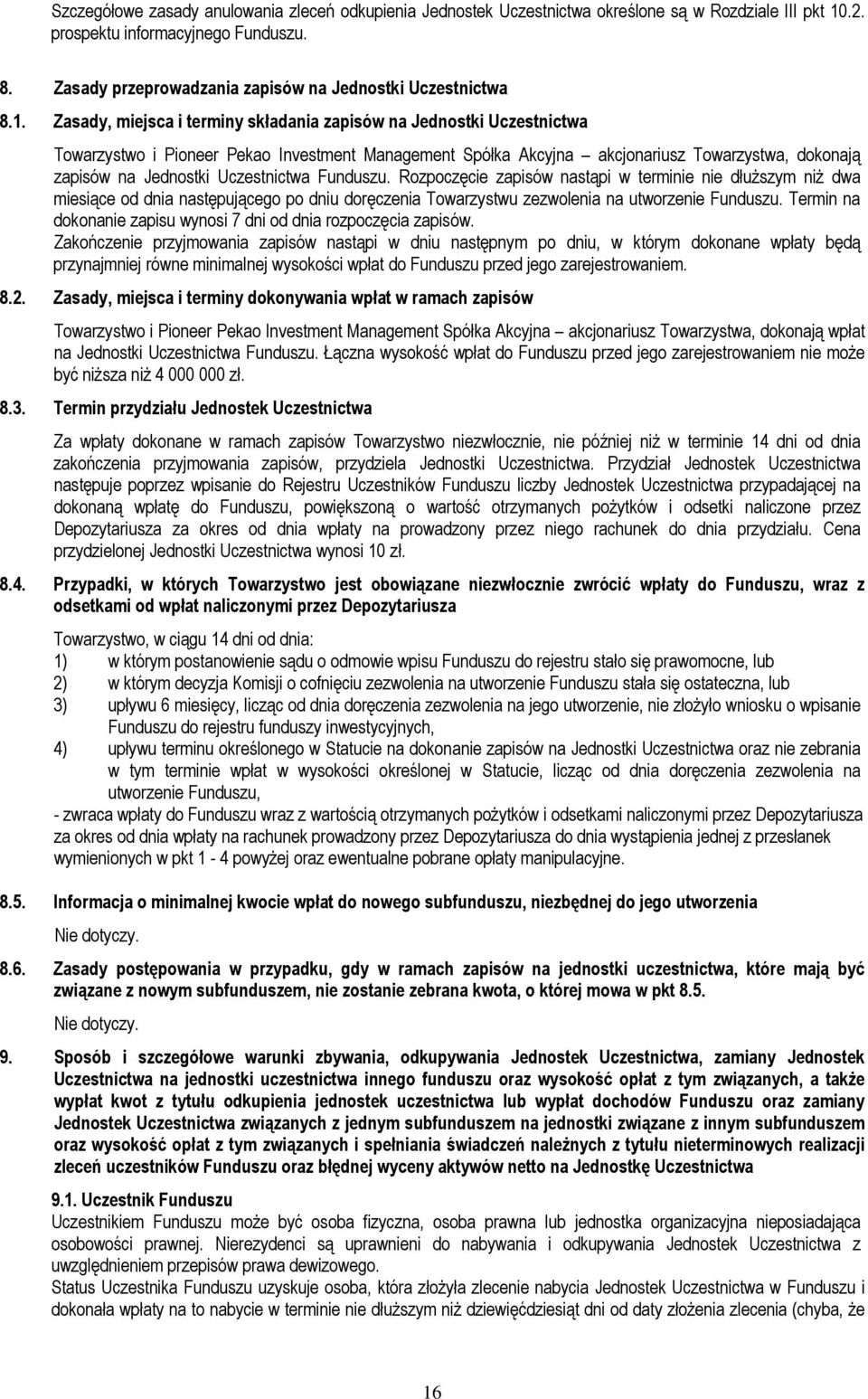 Szczegółowe zasady anulowania zleceń odkupienia Jednostek Uczestnictwa określone są w Rozdziale III pkt 10.2. prospektu informacyjnego Funduszu.

8. Zasady przeprowadzania zapisów na Jednostki Uczestnictwa

8.1. Zasady, miejsca i terminy składania zapisów na Jednostki Uczestnictwa

Towarzystwo i Pioneer Pekao Investment Management Spółka Akcyjna – akcjonariusz Towarzystwa, dokonają zapisów na Jednostki Uczestnictwa Funduszu. Rozpoczęcie zapisów nastąpi w terminie nie dłuższym niż dwa miesiące od dnia następującego po dniu doręczenia Towarzystwu zezwolenia na utworzenie Funduszu. Termin na dokonanie zapisu wynosi 7 dni od dnia rozpoczęcia zapisów.
Zakończenie przyjmowania zapisów nastąpi w dniu następnym po dniu, w którym dokonane wpłaty będą przynajmniej równe minimalnej wysokości wpłat do Funduszu przed jego zarejestrowaniem.

8.2. Zasady, miejsca i terminy dokonywania wpłat w ramach zapisów

Towarzystwo i Pioneer Pekao Investment Management Spółka Akcyjna – akcjonariusz Towarzystwa, dokonają wpłat na Jednostki Uczestnictwa Funduszu. Łączna wysokość wpłat do Funduszu przed jego zarejestrowaniem nie może być niższa niż 4 000 000 zł.

8.3. Termin przydziału Jednostek Uczestnictwa

Za wpłaty dokonane w ramach zapisów Towarzystwo niezwłocznie, nie później niż w terminie 14 dni od dnia zakończenia przyjmowania zapisów, przydziela Jednostki Uczestnictwa. Przydział Jednostek Uczestnictwa następuje poprzez wpisanie do Rejestru Uczestników Funduszu liczby Jednostek Uczestnictwa przypadającej na dokonaną wpłatę do Funduszu, powiększoną o wartość otrzymanych pożytków i odsetki naliczone przez Depozytariusza za okres od dnia wpłaty na prowadzony przez niego rachunek do dnia przydziału. Cena przydzielonej Jednostki Uczestnictwa wynosi 10 zł.

8.4. Przypadki, w których Towarzystwo jest obowiązane niezwłocznie zwrócić wpłaty do Funduszu, wraz z odsetkami od wpłat naliczonymi przez Depozytariusza

Towarzystwo, w ciągu 14 dni od dnia:
1) w którym postanowienie sądu o odmowie wpisu Funduszu do rejestru stało się prawomocne, lub
2) w którym decyzja Komisji o cofnięciu zezwolenia na utworzenie Funduszu stała się ostateczna, lub
3) upływu 6 miesięcy, licząc od dnia doręczenia zezwolenia na jego utworzenie, nie złożyło wniosku o wpisanie Funduszu do rejestru funduszy inwestycyjnych,
4) upływu terminu określonego w Statucie na dokonanie zapisów na Jednostki Uczestnictwa oraz nie zebrania w tym terminie wpłat w wysokości określonej w Statucie, licząc od dnia doręczenia zezwolenia na utworzenie Funduszu,
- zwraca wpłaty do Funduszu wraz z wartością otrzymanych pożytków i odsetkami naliczonymi przez Depozytariusza za okres od dnia wpłaty na rachunek prowadzony przez Depozytariusza do dnia wystąpienia jednej z przesłanek wymienionych w pkt 1 - 4 powyżej oraz ewentualne pobrane opłaty manipulacyjne.

8.5. Informacja o minimalnej kwocie wpłat do nowego subfunduszu, niezbędnej do jego utworzenia

Nie dotyczy.

8.6. Zasady postępowania w przypadku, gdy w ramach zapisów na jednostki uczestnictwa, które mają być związane z nowym subfunduszem, nie zostanie zebrana kwota, o której mowa w pkt 8.5.

Nie dotyczy.

9. Sposób i szczegółowe warunki zbywania, odkupywania Jednostek Uczestnictwa, zamiany Jednostek Uczestnictwa na jednostki uczestnictwa innego funduszu oraz wysokość opłat z tym związanych, a także wypłat kwot z tytułu odkupienia jednostek uczestnictwa lub wypłat dochodów Funduszu oraz zamiany Jednostek Uczestnictwa związanych z jednym subfunduszem na jednostki związane z innym subfunduszem oraz wysokość opłat z tym związanych i spełniania świadczeń należnych z tytułu nieterminowych realizacji zleceń uczestników Funduszu oraz błędnej wyceny aktywów netto na Jednostkę Uczestnictwa

9.1. Uczestnik Funduszu
Uczestnikiem Funduszu może być osoba fizyczna, osoba prawna lub jednostka organizacyjna nieposiadająca osobowości prawnej. Nierezydenci są uprawnieni do nabywania i odkupywania Jednostek Uczestnictwa z uwzględnieniem przepisów prawa dewizowego.
Status Uczestnika Funduszu uzyskuje osoba, która złożyła zlecenie nabycia Jednostek Uczestnictwa w Funduszu i dokonała wpłaty na to nabycie w terminie nie dłuższym niż dziewięćdziesiąt dni od daty złożenia zlecenia (chyba, że

16